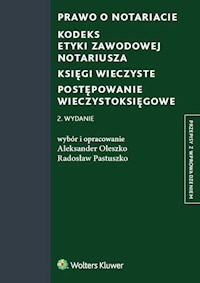 PRAWO O NOTARIACIE

KODEKS ETYKI ZAWODOWEJ NOTARIUSZA

KSIĘGI WIECZYSTE

POSTĘPOWANIE WIECZYSTOKSIĘGOWE

2. WYDANIE

wybór i opracowanie
Aleksander Oleszko
Radosław Pastuszko

PRZEPISY Z WPROWADZENIEM

Wolters Kluwer